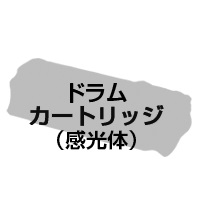 ドラム
カートリッジ
（感光体）